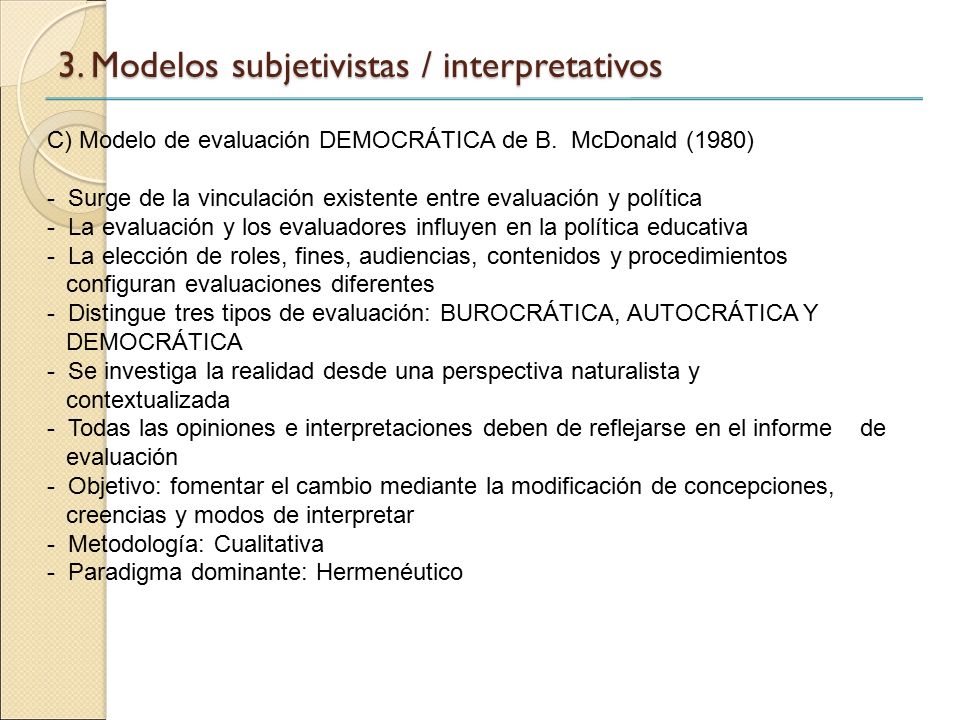 3. Modelos subjetivistas / interpretativos

C) Modelo de evaluación DEMOCRÁTICA de B. McDonald (1980)

- Surge de la vinculación existente entre evaluación y política
- La evaluación y los evaluadores influyen en la política educativa
- La elección de roles, fines, audiencias, contenidos y procedimientos configuran evaluaciones diferentes
- Distingue tres tipos de evaluación: BUROCRÁTICA, AUTOCRÁTICA Y DEMOCRÁTICA
- Se investiga la realidad desde una perspectiva naturalista y contextualizada
- Todas las opiniones e interpretaciones deben de reflejarse en el informe de evaluación
- Objetivo: fomentar el cambio mediante la modificación de concepciones, creencias y modos de interpretar
- Metodología: Cualitativa
- Paradigma dominante: Hermenéutico